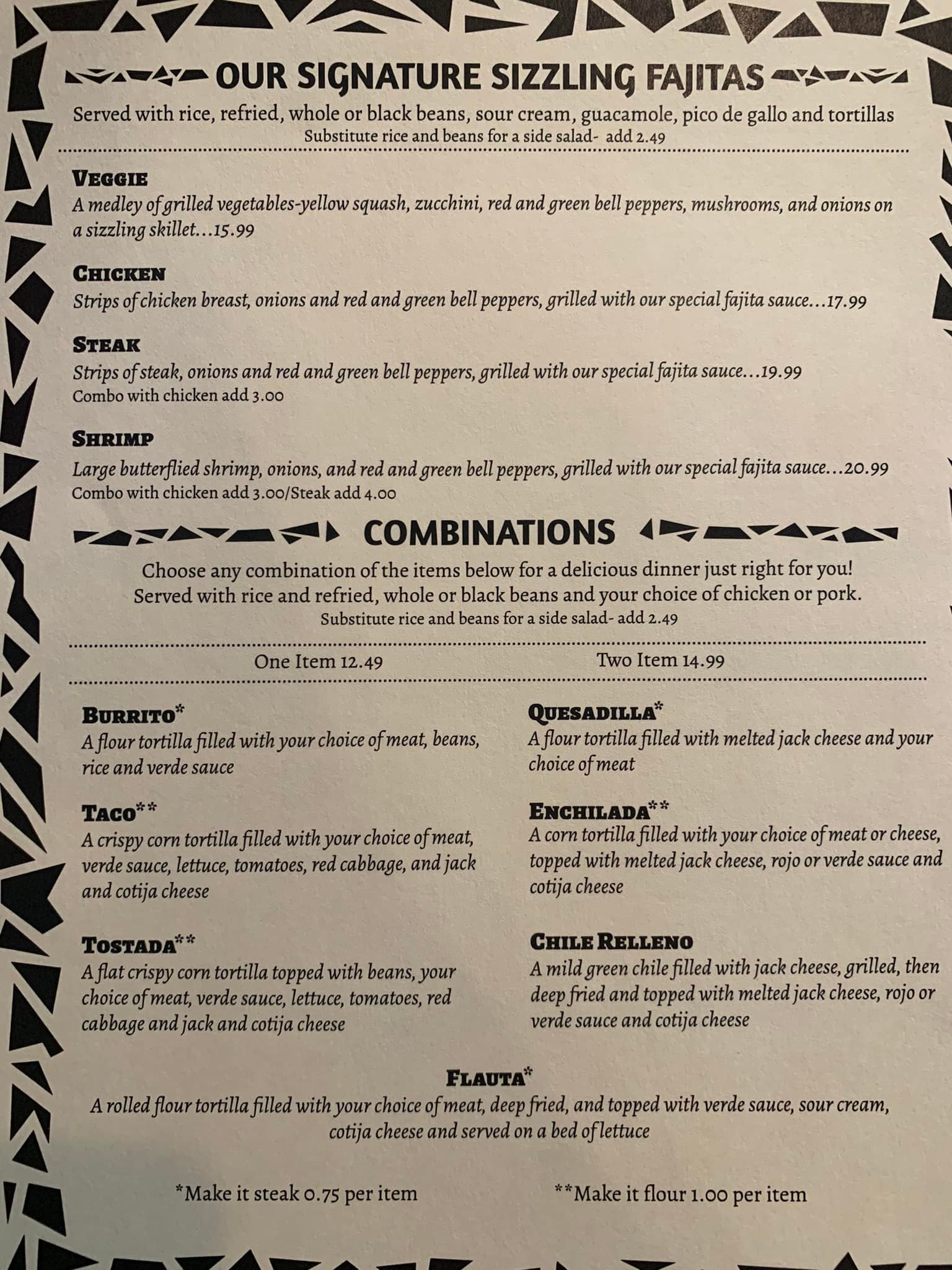 OUR SIGNATURE SIZZLING FAJITAS

Served with rice, refried, whole or black beans, sour cream, guacamole, pico de gallo and tortillas
Substitute rice and beans for a side salad- add 2.49

VEGGIE
A medley of grilled vegetables-yellow squash, zucchini, red and green bell peppers, mushrooms, and onions on a sizzling skillet...15.99

CHICKEN
Strips of chicken breast, onions and red and green bell peppers, grilled with our special fajita sauce...17.99

STEAK
Strips of steak, onions and red and green bell peppers, grilled with our special fajita sauce...19.99
Combo with chicken add 3.00

SHRIMP
Large butterflied shrimp, onions, and red and green bell peppers, grilled with our special fajita sauce...20.99
Combo with chicken add 3.00/Steak add 4.00

COMBINATIONS

Choose any combination of the items below for a delicious dinner just right for you!
Served with rice and refried, whole or black beans and your choice of chicken or pork.
Substitute rice and beans for a side salad- add 2.49

One Item 12.49 Two Item 14.99

BURRITO*
A flour tortilla filled with your choice of meat, beans, rice and verde sauce

TACO**
A crispy corn tortilla filled with your choice of meat, verde sauce, lettuce, tomatoes, red cabbage, and jack and cotija cheese

TOSTADA**
A flat crispy corn tortilla topped with beans, your choice of meat, verde sauce, lettuce, tomatoes, red cabbage and jack and cotija cheese

QUESADILLA*
A flour tortilla filled with melted jack cheese and your choice of meat

ENCHILADA**
A corn tortilla filled with your choice of meat or cheese, topped with melted jack cheese, rojo or verde sauce and cotija cheese

CHILE RELLENO
A mild green chile filled with jack cheese, grilled, then deep fried and topped with melted jack cheese, rojo or verde sauce and cotija cheese

FLAUTA*
A rolled flour tortilla filled with your choice of meat, deep fried, and topped with verde sauce, sour cream, cotija cheese and served on a bed of lettuce

*Make it steak 0.75 per item

**Make it flour 1.00 per item